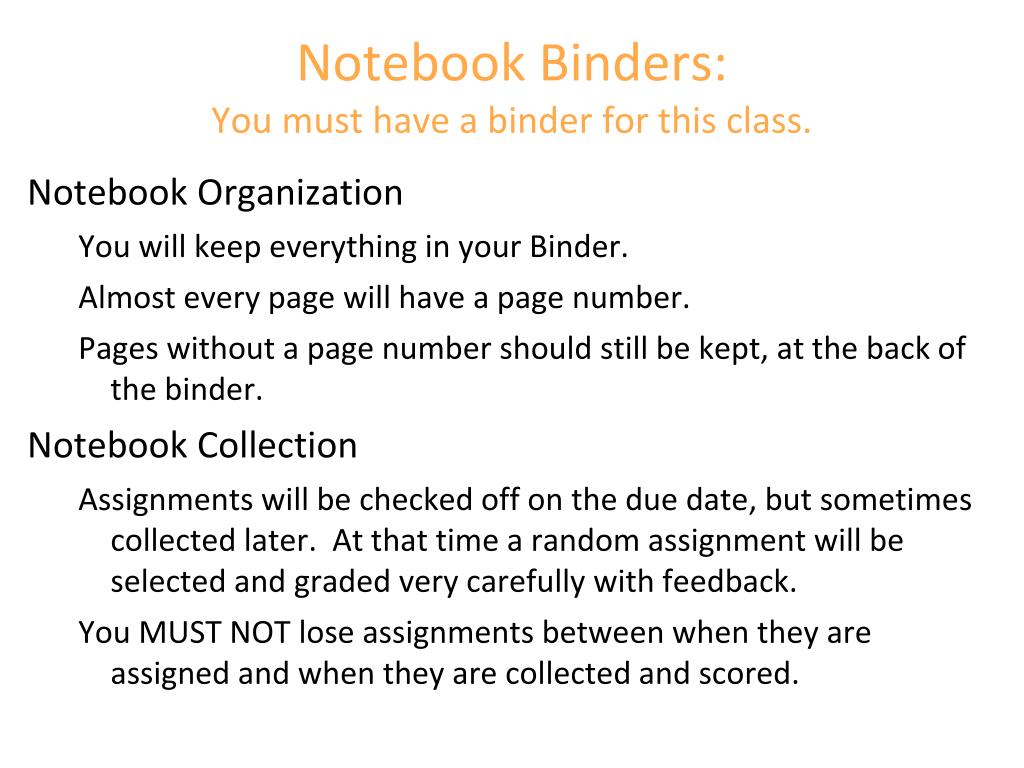 Notebook Binders:
You must have a binder for this class.

Notebook Organization

You will keep everything in your Binder.

Almost every page will have a page number.

Pages without a page number should still be kept, at the back of the binder.

Notebook Collection

Assignments will be checked off on the due date, but sometimes collected later.  At that time a random assignment will be selected and graded very carefully with feedback.

You MUST NOT lose assignments between when they are assigned and when they are collected and scored.